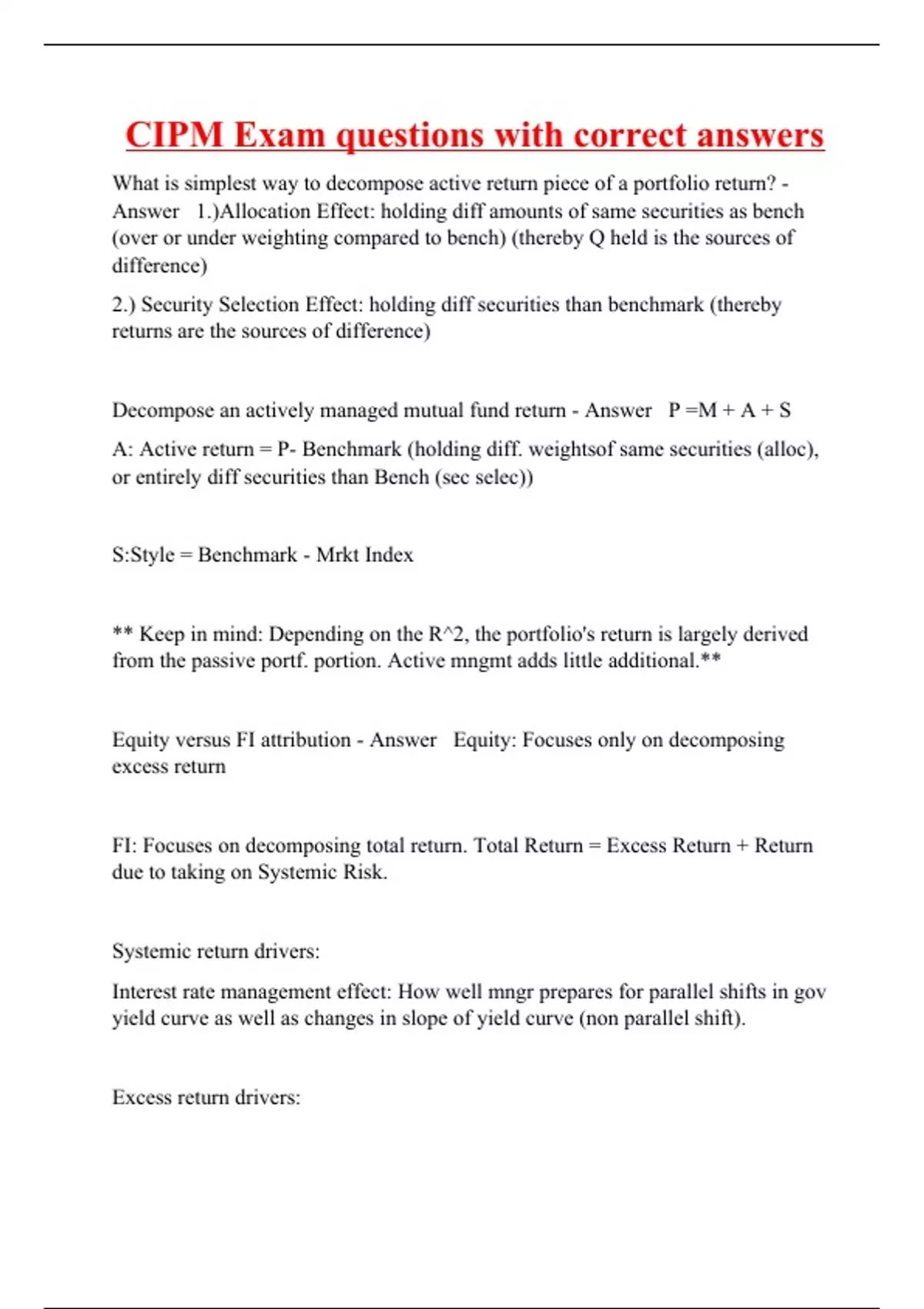 CIPM Exam questions with correct answers

What is simplest way to decompose active return piece of a portfolio return? - Answer 1.)Allocation Effect: holding diff amounts of same securities as bench (over or under weighting compared to bench) (thereby Q held is the sources of difference)

2.) Security Selection Effect: holding diff securities than benchmark (thereby returns are the sources of difference)

Decompose an actively managed mutual fund return - Answer P =M + A + S

A: Active return = P- Benchmark (holding diff. weightsof same securities (alloc), or entirely diff securities than Bench (sec selec))

S:Style = Benchmark - Mrkt Index

** Keep in mind: Depending on the R^2, the portfolio's return is largely derived from the passive portf. portion. Active mngmt adds little additional.**

Equity versus FI attribution - Answer Equity: Focuses only on decomposing excess return

FI: Focuses on decomposing total return. Total Return = Excess Return + Return due to taking on Systemic Risk.

Systemic return drivers:

Interest rate management effect: How well mngr prepares for parallel shifts in gov yield curve as well as changes in slope of yield curve (non parallel shift).

Excess return drivers: